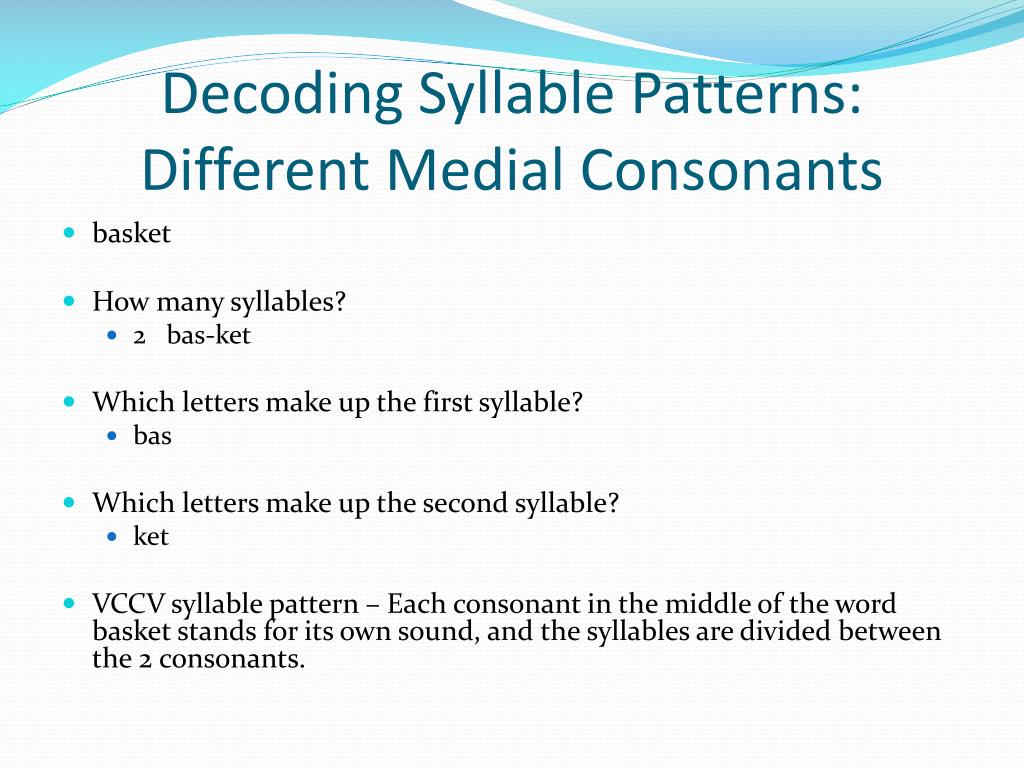 Decoding Syllable Patterns: Different Medial Consonants

- basket

- How many syllables?
  - 2 bas-ket

- Which letters make up the first syllable?
  - bas

- Which letters make up the second syllable?
  - ket

- VCCV syllable pattern – Each consonant in the middle of the word basket stands for its own sound, and the syllables are divided between the 2 consonants.